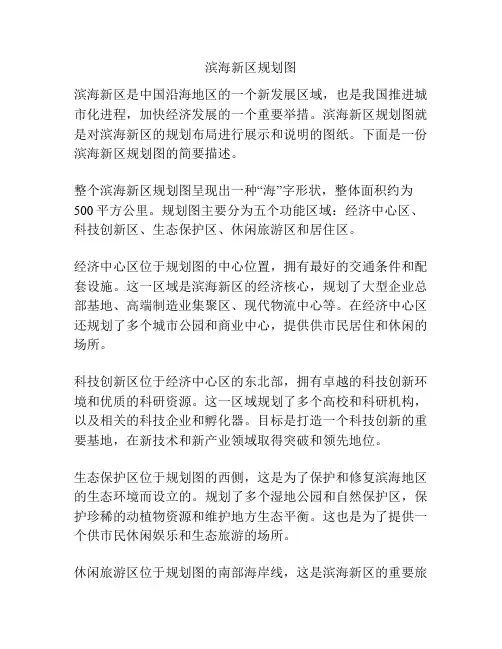 滨海新区规划图

滨海新区是中国沿海地区的一个新发展区域，也是我国推进城市化进程，加快经济发展的一个重要举措。滨海新区规划图就是对滨海新区的规划布局进行展示和说明的图纸。下面是一份滨海新区规划图的简要描述。

整个滨海新区规划图呈现出一种“海”字形状，整体面积约为500平方公里。规划图主要分为五个功能区域：经济中心区、科技创新区、生态保护区、休闲旅游区和居住区。

经济中心区位于规划图的中心位置，拥有最好的交通条件和配套设施。这一区域是滨海新区的经济核心，规划了大型企业总部基地、高端制造业集聚区、现代物流中心等。在经济中心区还规划了多个城市公园和商业中心，提供供市民居住和休闲的场所。

科技创新区位于经济中心区的东北部，拥有卓越的科技创新环境和优质的科研资源。这一区域规划了多个高校和科研机构，以及相关的科技企业和孵化器。目标是打造一个科技创新的重要基地，在新技术和新产业领域取得突破和领先地位。

生态保护区位于规划图的西侧，这是为了保护和修复滨海地区的生态环境而设立的。规划了多个湿地公园和自然保护区，保护珍稀的动植物资源和维护地方生态平衡。这也是为了提供一个供市民休闲娱乐和生态旅游的场所。

休闲旅游区位于规划图的南部海岸线，这是滨海新区的重要旅